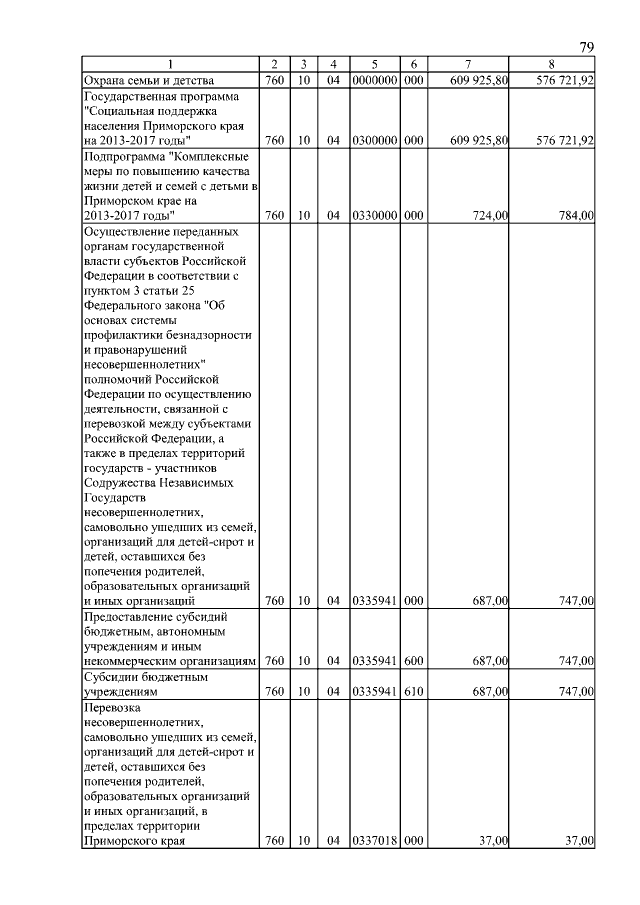 79

| 1 | 2 | 3 | 4 | 5 | 6 | 7 | 8 |
|---|---|---|---|---|---|---|---|
| Охрана семьи и детства | 760 | 10 | 04 | 0000000 | 000 | 609 925,80 | 576 721,92 |
| Государственная программа "Социальная поддержка населения Приморского края на 2013-2017 годы" | 760 | 10 | 04 | 0300000 | 000 | 609 925,80 | 576 721,92 |
| Подпрограмма "Комплексные меры по повышению качества жизни детей и семей с детьми в Приморском крае на 2013-2017 годы" | 760 | 10 | 04 | 0330000 | 000 | 724,00 | 784,00 |
| Осуществление переданных органам государственной власти субъектов Российской Федерации в соответствии с пунктом 3 статьи 25 Федерального закона "Об основах системы профилактики безнадзорности и правонарушений несовершеннолетних" полномочий Российской Федерации по осуществлению деятельности, связанной с перевозкой между субъектами Российской Федерации, а также в пределах территорий государств - участников Содружества Независимых Государств несовершеннолетних, самовольно ушедших из семей, организаций для детей-сирот и детей, оставшихся без попечения родителей, образовательных организаций и иных организаций | 760 | 10 | 04 | 0335941 | 000 | 687,00 | 747,00 |
| Предоставление субсидий бюджетным, автономным учреждениям и иным некоммерческим организациям | 760 | 10 | 04 | 0335941 | 600 | 687,00 | 747,00 |
| Субсидии бюджетным учреждениям | 760 | 10 | 04 | 0335941 | 610 | 687,00 | 747,00 |
| Перевозка несовершеннолетних, самовольно ушедших из семей, организаций для детей-сирот и детей, оставшихся без попечения родителей, образовательных организаций и иных организаций, в пределах территории Приморского края | 760 | 10 | 04 | 0337018 | 000 | 37,00 | 37,00 |